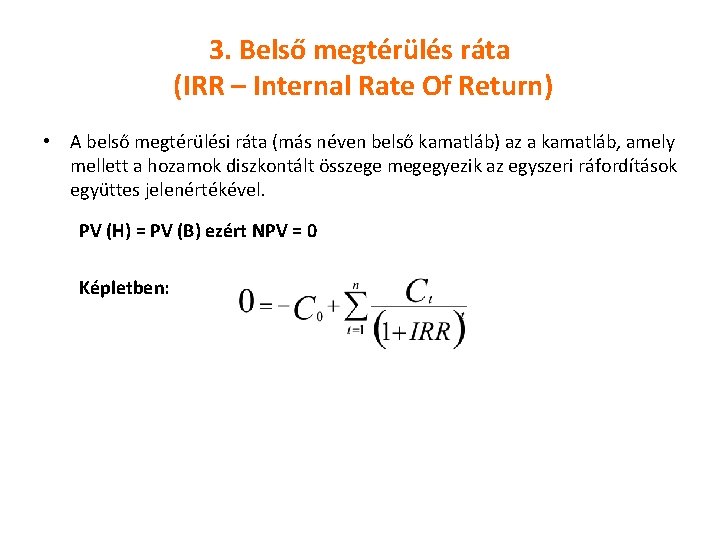 3. Belső megtérülés ráta
(IRR – Internal Rate Of Return)

• A belső megtérülési ráta (más néven belső kamatláb) az a kamatláb, amely mellett a hozamok diszkontált összege megegyezik az egyszeri ráfordítások együttes jelenértékével.

PV (H) = PV (B) ezért NPV = 0

Képletben: $0 = -C_0 + \sum_{t=1}^{n} \frac{C_t}{(1+IRR)}$